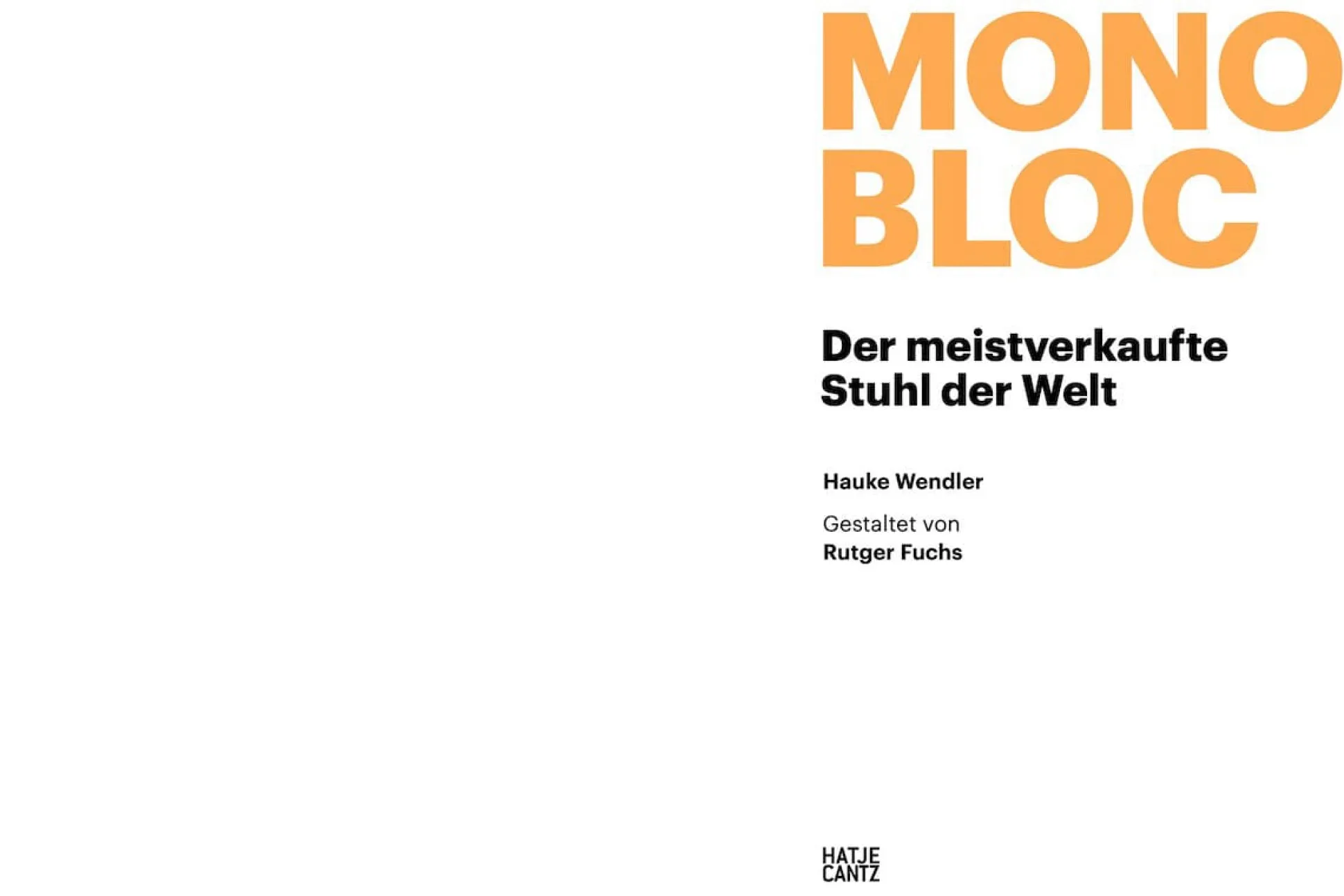 MONO
BLOC

Der meistverkaufte
Stuhl der Welt

Hauke Wendler

Gestaltet von
Rutger Fuchs

HATJE
CANTZ